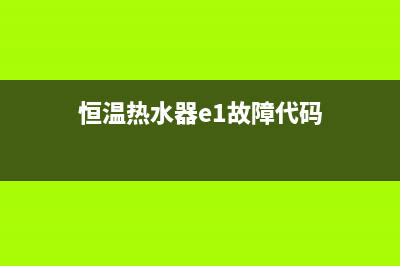 恒温热水器e1故障代码